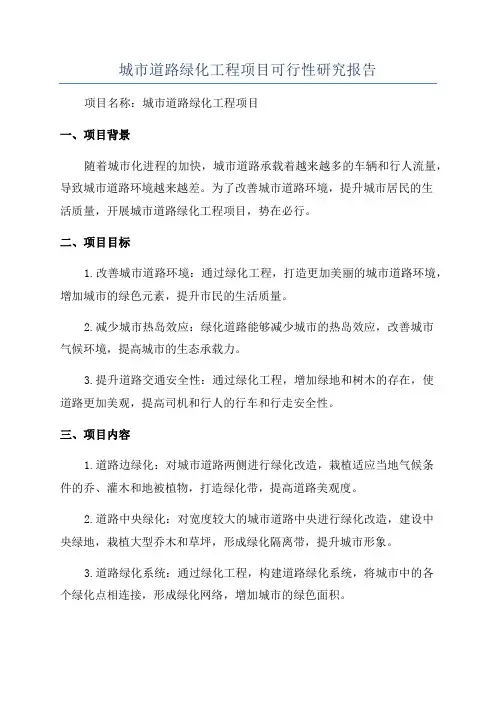 城市道路绿化工程项目可行性研究报告

项目名称：城市道路绿化工程项目

一、项目背景

随着城市化进程的加快，城市道路承载着越来越多的车辆和行人流量，导致城市道路环境越来越差。为了改善城市道路环境，提升城市居民的生活质量，开展城市道路绿化工程项目，势在必行。

二、项目目标

1.改善城市道路环境：通过绿化工程，打造更加美丽的城市道路环境，增加城市的绿色元素，提升市民的生活质量。

2.减少城市热岛效应：绿化道路能够减少城市的热岛效应，改善城市气候环境，提高城市的生态承载力。

3.提升道路交通安全性：通过绿化工程，增加绿地和树木的存在，使道路更加美观，提高司机和行人的行车和行走安全性。

三、项目内容

1.道路边绿化：对城市道路两侧进行绿化改造，栽植适应当地气候条件的乔、灌木和地被植物，打造绿化带，提高道路美观度。

2.道路中央绿化：对宽度较大的城市道路中央进行绿化改造，建设中央绿地，栽植大型乔木和草坪，形成绿化隔离带，提升城市形象。

3.道路绿化系统：通过绿化工程，构建道路绿化系统，将城市中的各个绿化点相连接，形成绿化网络，增加城市的绿色面积。